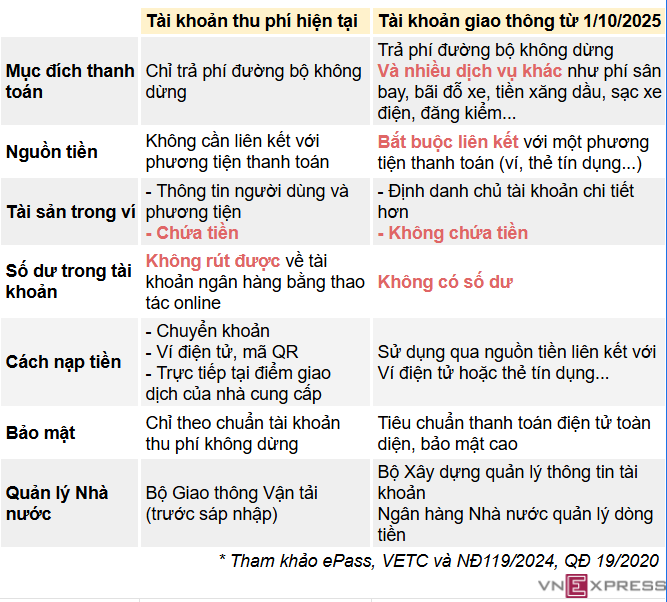 | | Tài khoản thu phí hiện tại | Tài khoản giao thông từ 1/10/2025 |
|---|---|---|
| Mục đích thanh toán | Chỉ trả phí đường bộ không dừng | Trả phí đường bộ không dừng Và nhiều dịch vụ khác như phí sân bay, bãi đỗ xe, tiền xăng dầu, sạc xe điện, đăng kiểm... |
| Nguồn tiền | Không cần liên kết với phương tiện thanh toán | Bắt buộc liên kết với một phương tiện thanh toán (ví, thẻ tín dụng...) |
| Tài sản trong ví | - Thông tin người dùng và phương tiện - Chứa tiền | - Định danh chủ tài khoản chi tiết hơn - Không chứa tiền |
| Số dư trong tài khoản | Không rút được về tài khoản ngân hàng bằng thao tác online | Không có số dư |
| Cách nạp tiền | - Chuyển khoản - Ví điện tử, mã QR - Trực tiếp tại điểm giao dịch của nhà cung cấp | Sử dụng qua nguồn tiền liên kết với Ví điện tử hoặc thẻ tín dụng... |
| Bảo mật | Chỉ theo chuẩn tài khoản thu phí không dừng | Tiêu chuẩn thanh toán điện tử toàn diện, bảo mật cao |
| Quản lý Nhà nước | Bộ Giao thông Vận tải (trước sáp nhập) | Bộ Xây dựng quản lý thông tin tài khoản Ngân hàng Nhà nước quản lý dòng tiền |

* Tham khảo ePass, VETC và NĐ119/2024, QĐ 19/2020

VNEXPRESS